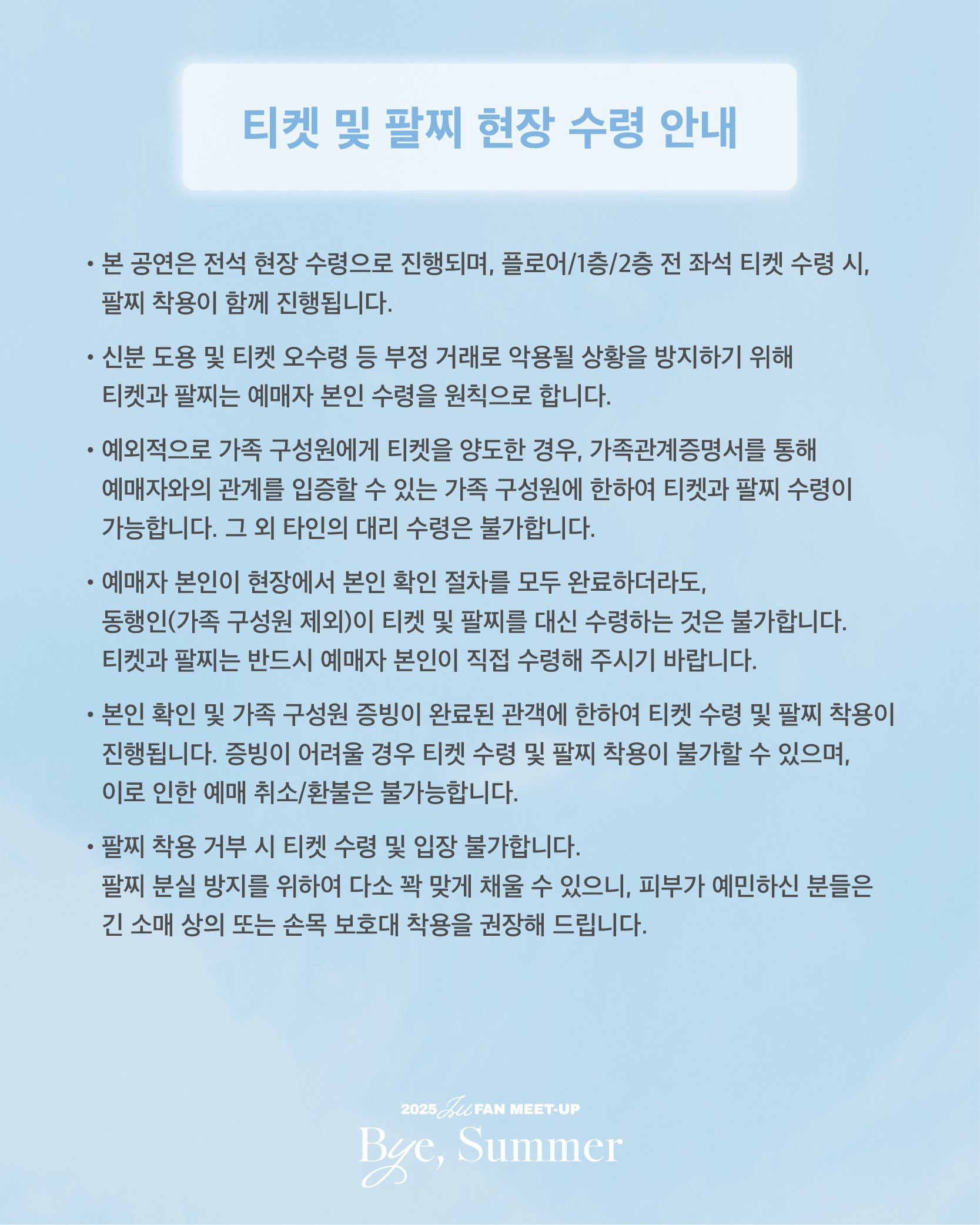 티켓 및 팔찌 현장 수령 안내

• 본 공연은 전석 현장 수령으로 진행되며, 플로어/1층/2층 전 좌석 티켓 수령 시, 팔찌 착용이 함께 진행됩니다.

• 신분 도용 및 티켓 오수령 등 부정 거래로 악용될 상황을 방지하기 위해 티켓과 팔찌는 예매자 본인 수령을 원칙으로 합니다.

• 예외적으로 가족 구성원에게 티켓을 양도한 경우, 가족관계증명서를 통해 예매자와의 관계를 입증할 수 있는 가족 구성원에 한하여 티켓과 팔찌 수령이 가능합니다. 그 외 타인의 대리 수령은 불가합니다.

• 예매자 본인이 현장에서 본인 확인 절차를 모두 완료하더라도, 동행인(가족 구성원 제외)이 티켓 및 팔찌를 대신 수령하는 것은 불가합니다. 티켓과 팔찌는 반드시 예매자 본인이 직접 수령해 주시기 바랍니다.

• 본인 확인 및 가족 구성원 증빙이 완료된 관객에 한하여 티켓 수령 및 팔찌 착용이 진행됩니다. 증빙이 어려울 경우 티켓 수령 및 팔찌 착용이 불가할 수 있으며, 이로 인한 예매 취소/환불은 불가능합니다.

• 팔찌 착용 거부 시 티켓 수령 및 입장 불가합니다. 팔찌 분실 방지를 위하여 다소 꽉 맞게 채울 수 있으니, 피부가 예민하신 분들은 긴 소매 상의 또는 손목 보호대 착용을 권장해 드립니다.

2025 IU FAN MEET-UP
Bye, Summer